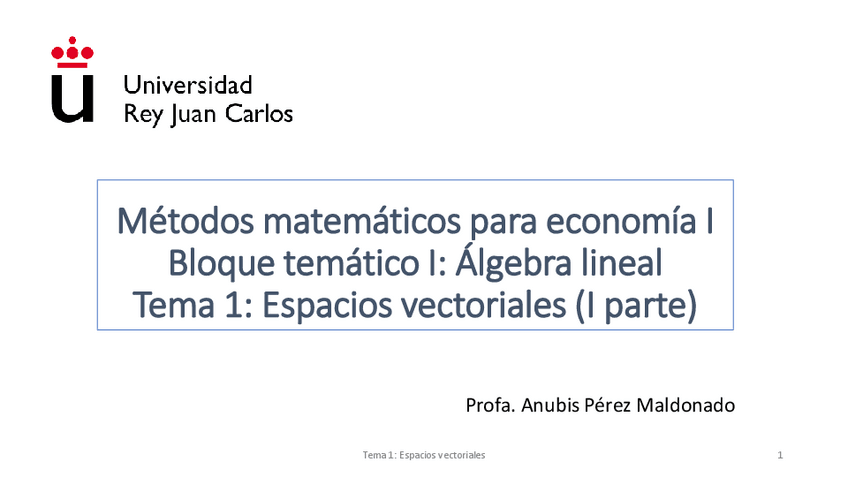 Universidad
Rey Juan Carlos

Métodos matemáticos para economía I
Bloque temático I: Álgebra lineal
Tema 1: Espacios vectoriales (I parte)

Profa. Anubis Pérez Maldonado

Tema 1: Espacios vectoriales

1